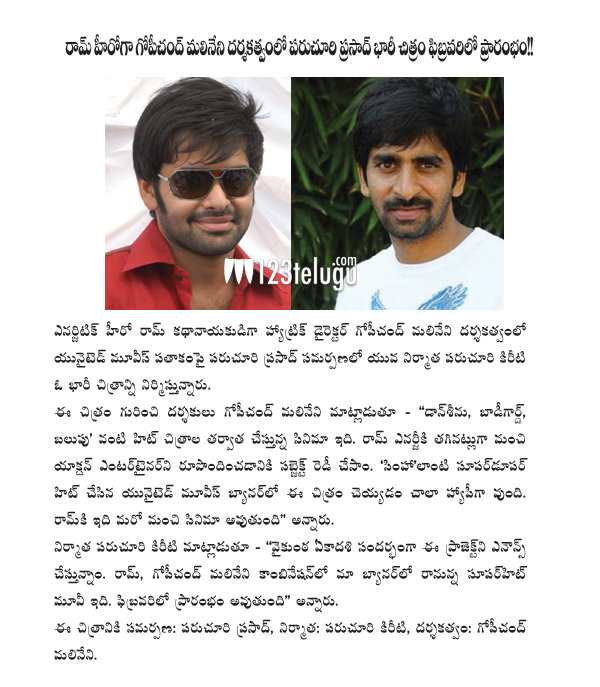 రామ్ హీరోగా గోపీచంద్ మలినేని దర్శకత్వంలో పరుచూరి ప్రసాద్ భారీ చిత్రం ఫిబ్రవరిలో ప్రారంభం!!

123telugu.com

ఎనర్జిటిక్ హీరో రామ్ కథానాయకుడిగా హ్యాట్రిక్ డైరెక్టర్ గోపీచంద్ మలినేని దర్శకత్వంలో యునైటెడ్ మూవీస్ పతాకంపై పరుచూరి ప్రసాద్ సమర్పణలో యువ నిర్మాత పరుచూరి కిరీటి ఓ భారీ చిత్రాన్ని నిర్మిస్తున్నారు.

ఈ చిత్రం గురించి దర్శకులు గోపీచంద్ మలినేని మాట్లాడుతూ - "డాన్‌శీను, బాడీగార్డ్, బలుపు' వంటి హిట్ చిత్రాల తర్వాత చేస్తున్న సినిమా ఇది. రామ్ ఎనర్జీకి తగినట్లుగా మంచి యాక్షన్ ఎంటర్‌టైనర్‌ని రూపొందించడానికి సబ్జెక్ట్ రెడీ చేసాం. 'సింహా'లాంటి సూపర్‌డూపర్ హిట్ చేసిన యునైటెడ్ మూవీస్ బ్యానర్‌లో ఈ చిత్రం చెయ్యడం చాలా హ్యాపీగా వుంది. రామ్‌కి ఇది మరో మంచి సినిమా అవుతుంది" అన్నారు.

నిర్మాత పరుచూరి కిరీటి మాట్లాడుతూ - "వైకుంఠ ఏకాదశి సందర్భంగా ఈ ప్రాజెక్ట్‌ని ఎనౌన్స్ చేస్తున్నాం. రామ్, గోపీచంద్ మలినేని కాంబినేషన్‌లో మా బ్యానర్‌లో రానున్న సూపర్‌హిట్ మూవీ ఇది. ఫిబ్రవరిలో ప్రారంభం అవుతుంది" అన్నారు.

ఈ చిత్రానికి సమర్పణ: పరుచూరి ప్రసాద్, నిర్మాత: పరుచూరి కిరీటి, దర్శకత్వం: గోపీచంద్ మలినేని.